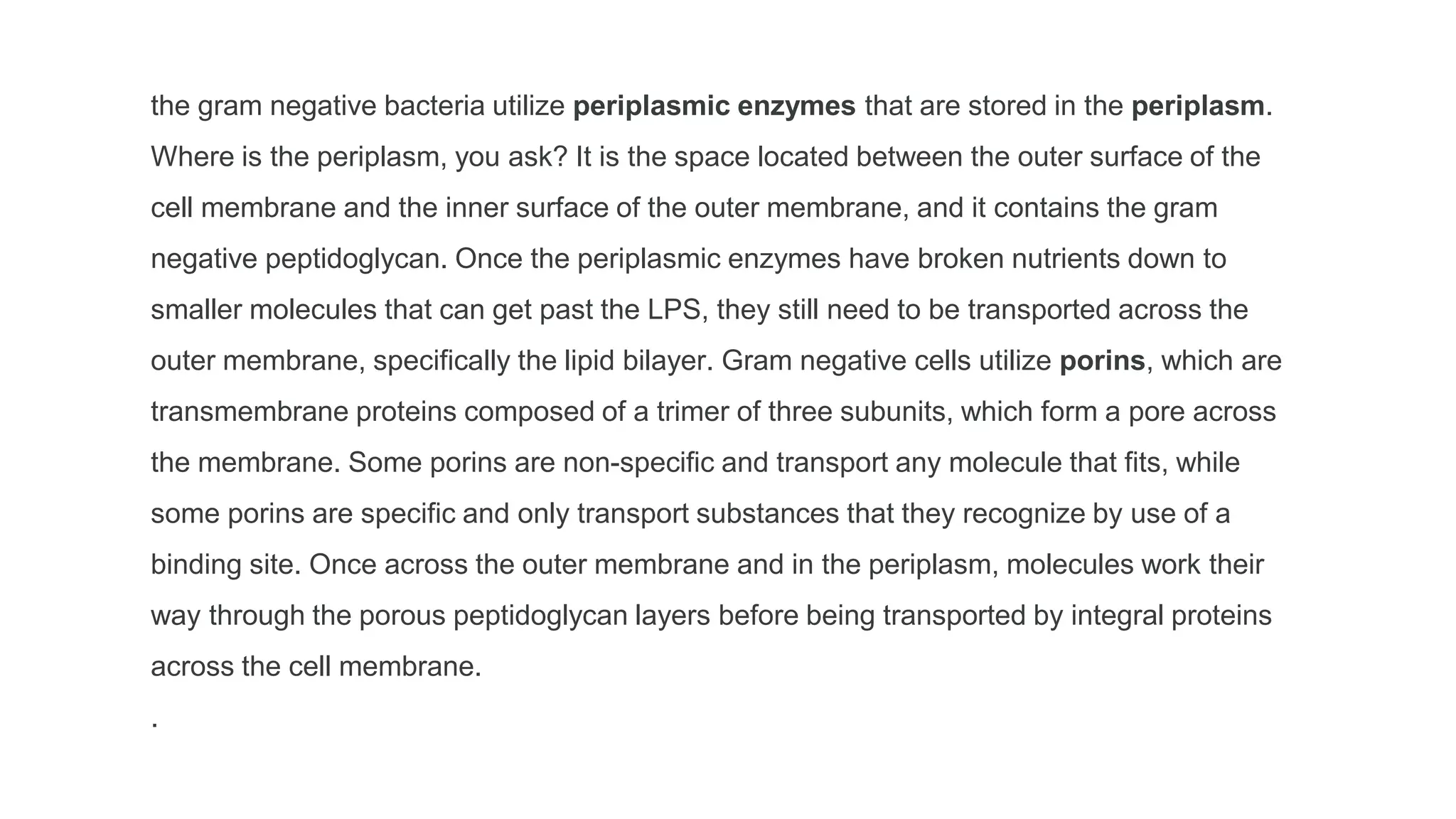 the gram negative bacteria utilize periplasmic enzymes that are stored in the periplasm. Where is the periplasm, you ask? It is the space located between the outer surface of the cell membrane and the inner surface of the outer membrane, and it contains the gram negative peptidoglycan. Once the periplasmic enzymes have broken nutrients down to smaller molecules that can get past the LPS, they still need to be transported across the outer membrane, specifically the lipid bilayer. Gram negative cells utilize porins, which are transmembrane proteins composed of a trimer of three subunits, which form a pore across the membrane. Some porins are non-specific and transport any molecule that fits, while some porins are specific and only transport substances that they recognize by use of a binding site. Once across the outer membrane and in the periplasm, molecules work their way through the porous peptidoglycan layers before being transported by integral proteins across the cell membrane.

.